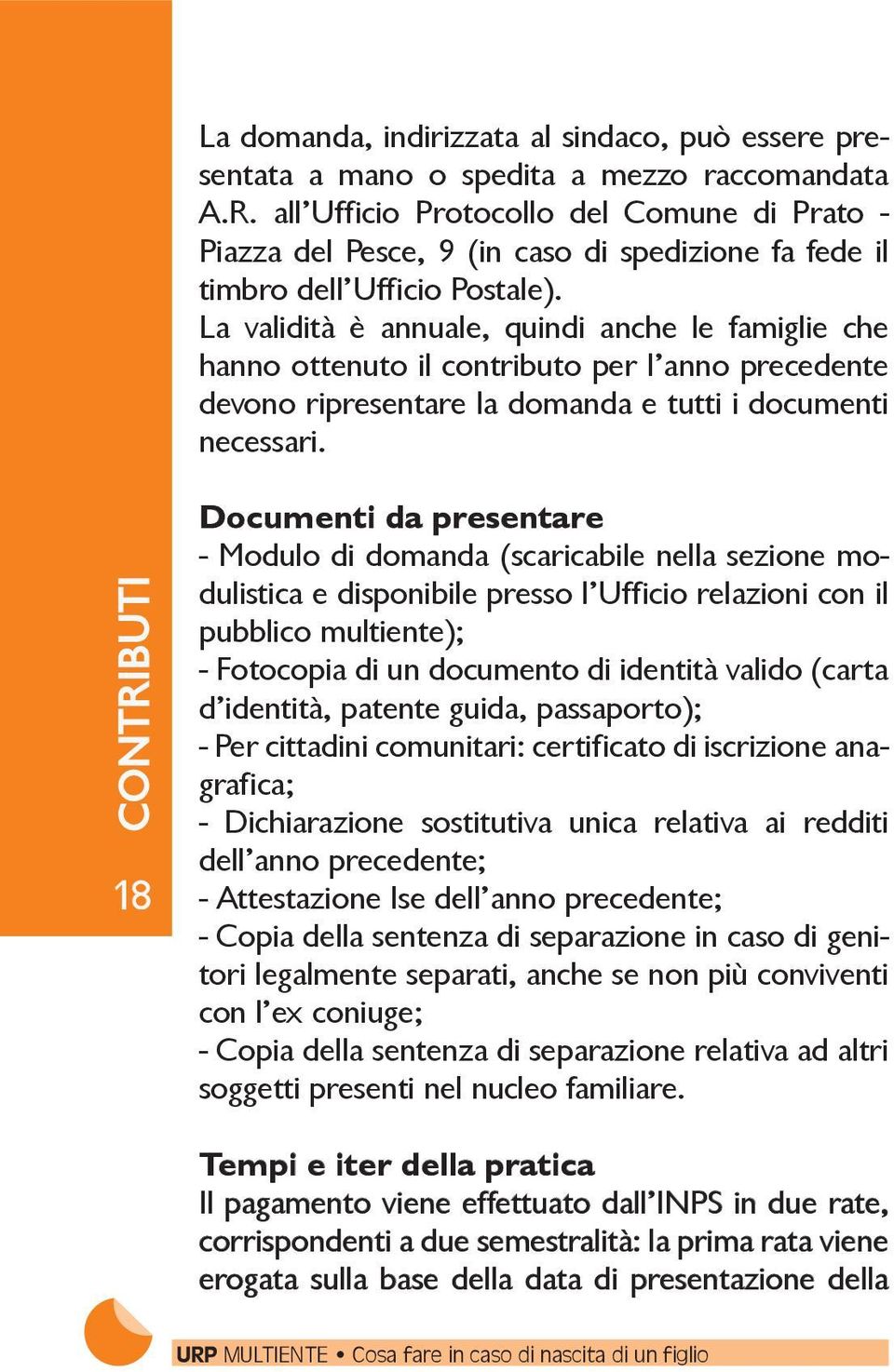 CONTRIBUTI

18

La domanda, indirizzata al sindaco, può essere presentata a mano o spedita a mezzo raccomandata A.R. all'Ufficio Protocollo del Comune di Prato - Piazza del Pesce, 9 (in caso di spedizione fa fede il timbro dell'Ufficio Postale).
La validità è annuale, quindi anche le famiglie che hanno ottenuto il contributo per l'anno precedente devono ripresentare la domanda e tutti i documenti necessari.

Documenti da presentare
- Modulo di domanda (scaricabile nella sezione modulistica e disponibile presso l'Ufficio relazioni con il pubblico multiente);
- Fotocopia di un documento di identità valido (carta d'identità, patente guida, passaporto);
- Per cittadini comunitari: certificato di iscrizione anagrafica;
- Dichiarazione sostitutiva unica relativa ai redditi dell'anno precedente;
- Attestazione Ise dell'anno precedente;
- Copia della sentenza di separazione in caso di genitori legalmente separati, anche se non più conviventi con l'ex coniuge;
- Copia della sentenza di separazione relativa ad altri soggetti presenti nel nucleo familiare.

Tempi e iter della pratica
Il pagamento viene effettuato dall'INPS in due rate, corrispondenti a due semestralità: la prima rata viene erogata sulla base della data di presentazione della

URP MULTIENTE • Cosa fare in caso di nascita di un figlio